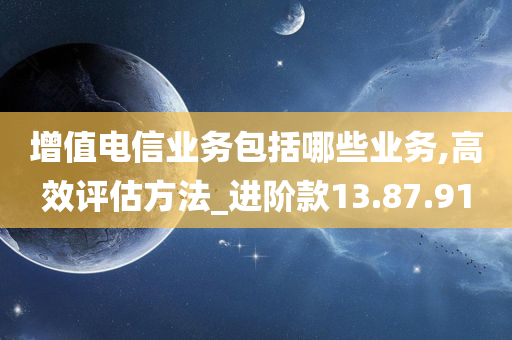 增值电信业务包括哪些业务,高效评估方法_进阶款13.87.91